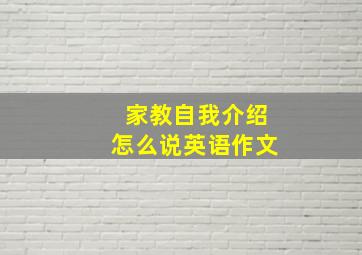 家教自我介绍
怎么说英语作文